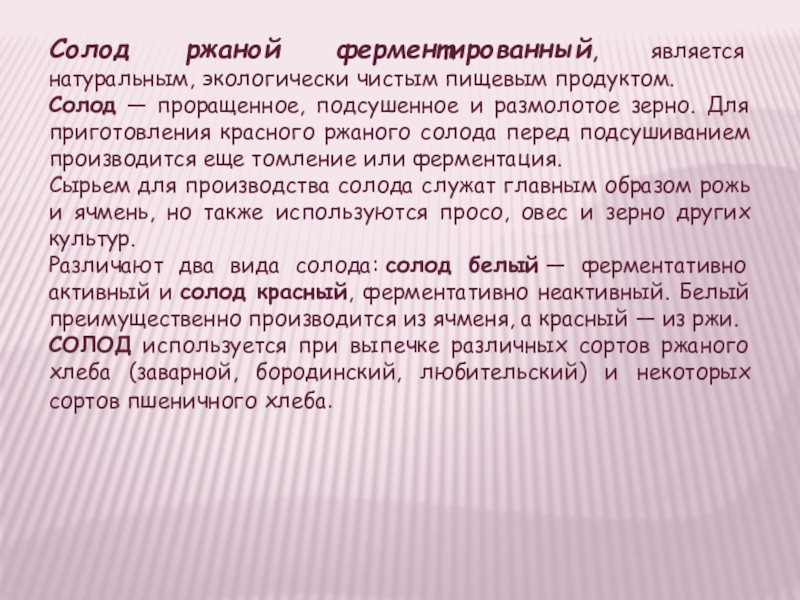 Солод ржаной ферментированный, является натуральным, экологически чистым пищевым продуктом.

Солод — проращенное, подсушенное и размолотое зерно. Для приготовления красного ржаного солода перед подсушиванием производится еще томление или ферментация.

Сырьем для производства солода служат главным образом рожь и ячмень, но также используются просо, овес и зерно других культур.

Различают два вида солода: солод белый — ферментативно активный и солод красный, ферментативно неактивный. Белый преимущественно производится из ячменя, а красный — из ржи.

СОЛОД используется при выпечке различных сортов ржаного хлеба (заварной, бородинский, любительский) и некоторых сортов пшеничного хлеба.